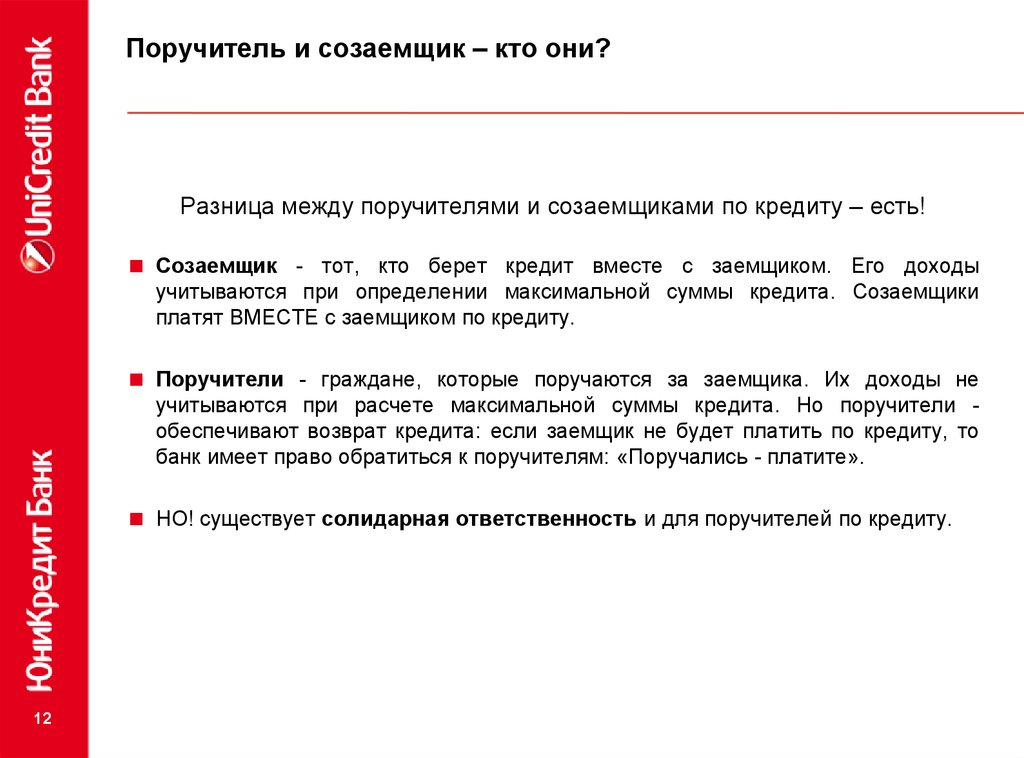 UniCredit Bank

ЮниКредит Банк

12

Поручитель и созаемщик – кто они?

Разница между поручителями и созаемщиками по кредиту – есть!

Созаемщик - тот, кто берет кредит вместе с заемщиком. Его доходы учитываются при определении максимальной суммы кредита. Созаемщики платят ВМЕСТЕ с заемщиком по кредиту.

Поручители - граждане, которые поручаются за заемщика. Их доходы не учитываются при расчете максимальной суммы кредита. Но поручители - обеспечивают возврат кредита: если заемщик не будет платить по кредиту, то банк имеет право обратиться к поручителям: «Поручались - платите».

НО! существует солидарная ответственность и для поручителей по кредиту.